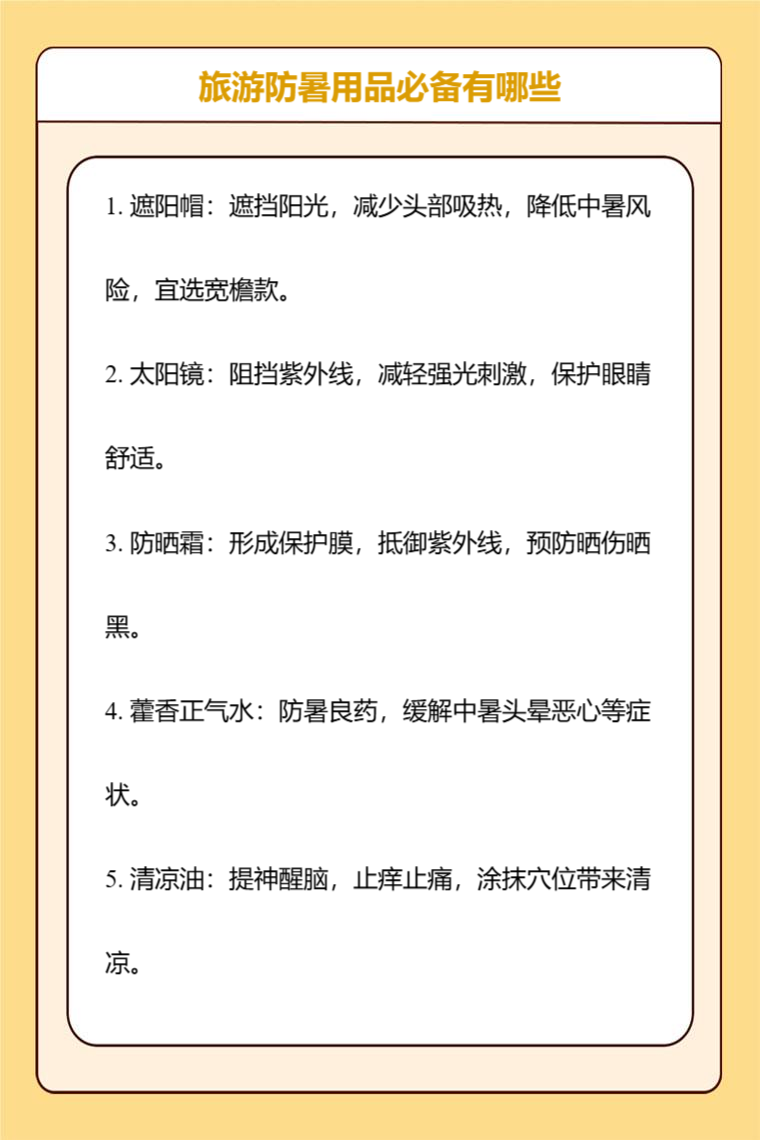 旅游防暑用品必备有哪些

1. 遮阳帽：遮挡阳光，减少头部吸热，降低中暑风险，宜选宽檐款。

2. 太阳镜：阻挡紫外线，减轻强光刺激，保护眼睛舒适。

3. 防晒霜：形成保护膜，抵御紫外线，预防晒伤晒黑。

4. 藿香正气水：防暑良药，缓解中暑头晕恶心等症状。

5. 清凉油：提神醒脑，止痒止痛，涂抹穴位带来清凉。